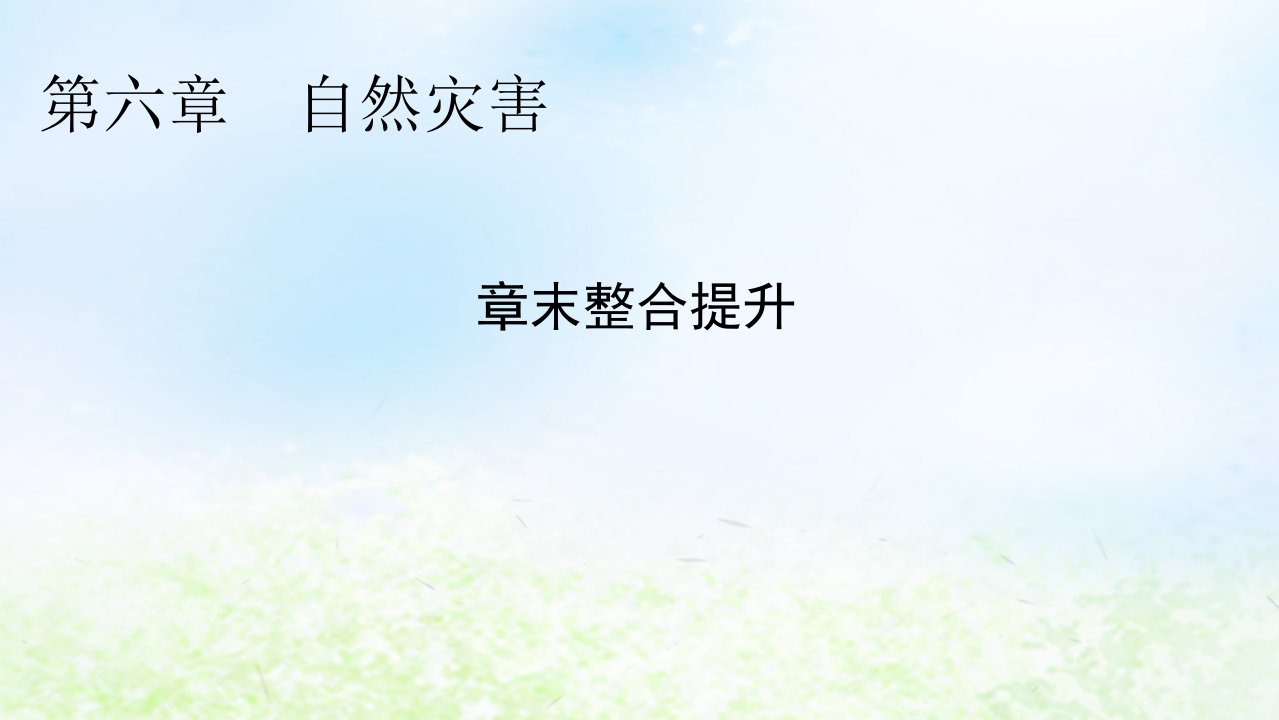 第六章　自然灾害

章末整合提升